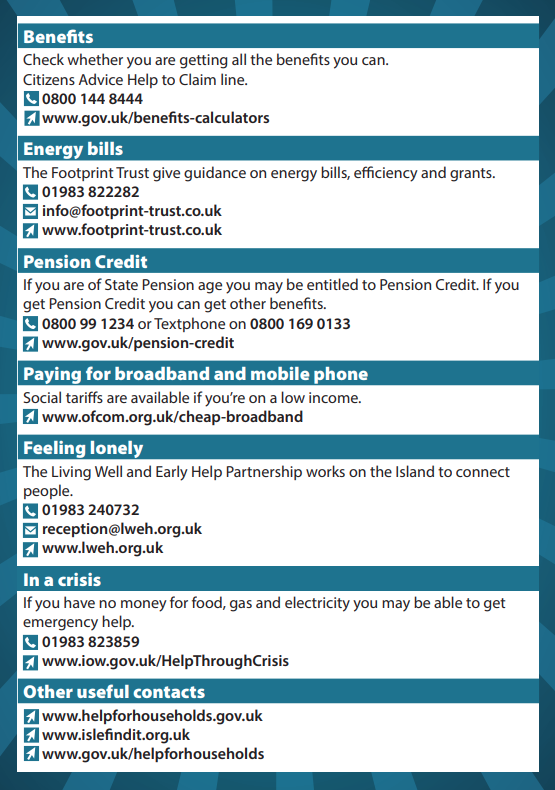 Benefits
Check whether you are getting all the benefits you can. Citizens Advice Help to Claim line.
0800 144 8444
www.gov.uk/benefits-calculators

Energy bills
The Footprint Trust give guidance on energy bills, efficiency and grants.
01983 822282
info@footprint-trust.co.uk
www.footprint-trust.co.uk

Pension Credit
If you are of State Pension age you may be entitled to Pension Credit. If you get Pension Credit you can get other benefits.
0800 99 1234 or Textphone on 0800 169 0133
www.gov.uk/pension-credit

Paying for broadband and mobile phone
Social tariffs are available if you're on a low income.
www.ofcom.org.uk/cheap-broadband

Feeling lonely
The Living Well and Early Help Partnership works on the Island to connect people.
01983 240732
reception@lweh.org.uk
www.lweh.org.uk

In a crisis
If you have no money for food, gas and electricity you may be able to get emergency help.
01983 823859
www.iow.gov.uk/HelpThroughCrisis

Other useful contacts
www.helpforhouseholds.gov.uk
www.islefindit.org.uk
www.gov.uk/helpforhouseholds